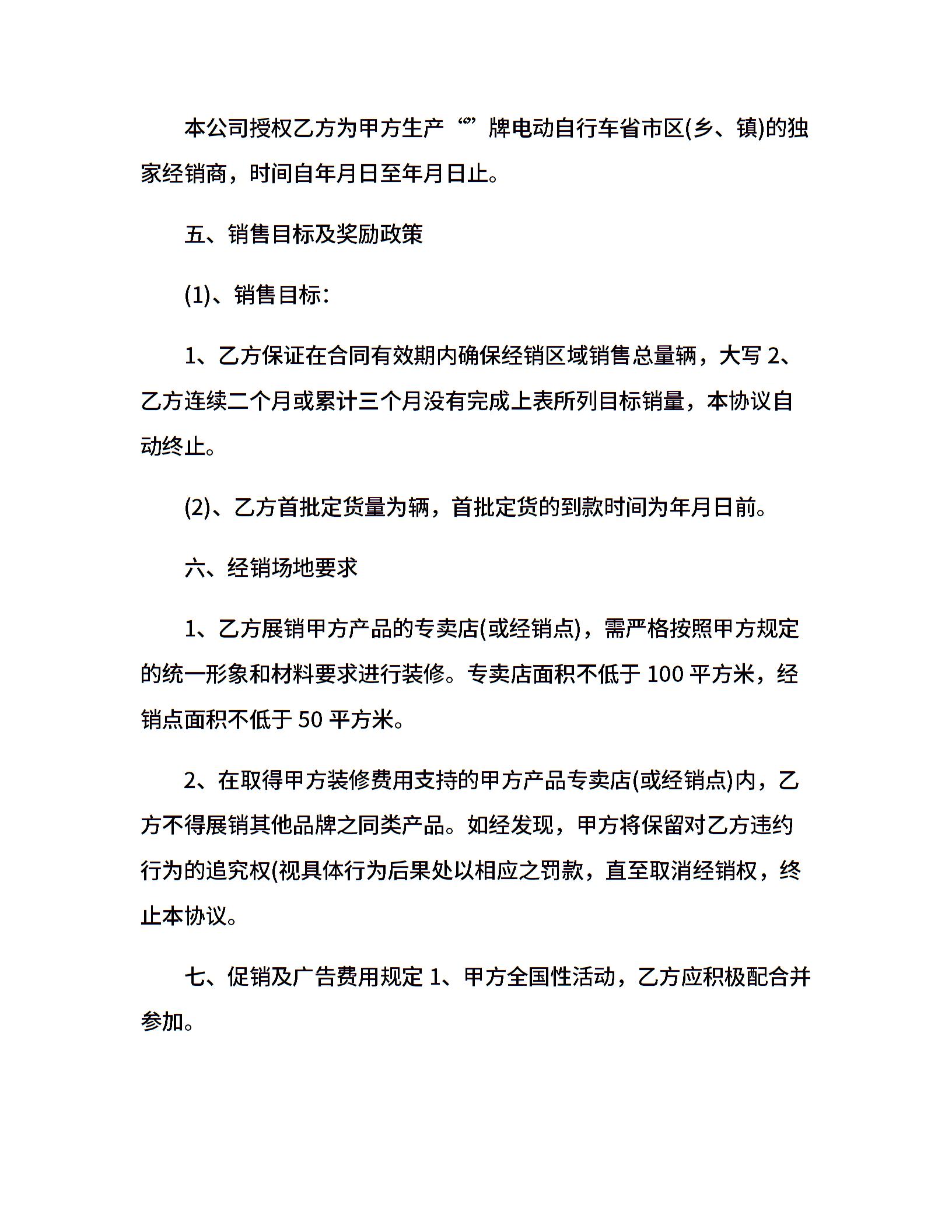 本公司授权乙方为甲方生产“”牌电动自行车省市区(乡、镇)的独家经销商，时间自年月日至年月日止。

五、销售目标及奖励政策

(1)、销售目标：

1、乙方保证在合同有效期内确保经销区域销售总量辆，大写 2、乙方连续二个月或累计三个月没有完成上表所列目标销量，本协议自动终止。

(2)、乙方首批定货量为辆，首批定货的到款时间为年月日前。

六、经销场地要求

1、乙方展销甲方产品的专卖店(或经销点)，需严格按照甲方规定的统一形象和材料要求进行装修。专卖店面积不低于 100 平方米，经销点面积不低于 50 平方米。

2、在取得甲方装修费用支持的甲方产品专卖店(或经销点)内，乙方不得展销其他品牌之同类产品。如经发现，甲方将保留对乙方违约行为的追究权(视具体行为后果处以相应之罚款，直至取消经销权，终止本协议。

七、促销及广告费用规定 1、甲方全国性活动，乙方应积极配合并参加。